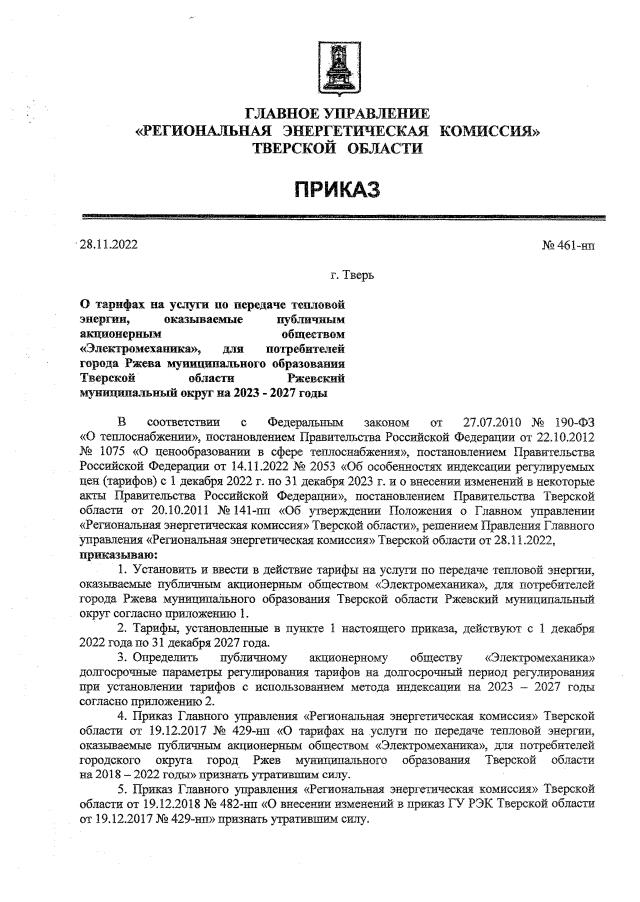 ГЛАВНОЕ УПРАВЛЕНИЕ
«РЕГИОНАЛЬНАЯ ЭНЕРГЕТИЧЕСКАЯ КОМИССИЯ»
ТВЕРСКОЙ ОБЛАСТИ

ПРИКАЗ

28.11.2022 № 461-нп

г. Тверь

О тарифах на услуги по передаче тепловой энергии, оказываемые публичным акционерным обществом «Электромеханика», для потребителей города Ржева муниципального образования Тверской области Ржевский муниципальный округ на 2023 - 2027 годы

В соответствии с Федеральным законом от 27.07.2010 № 190-ФЗ «О теплоснабжении», постановлением Правительства Российской Федерации от 22.10.2012 № 1075 «О ценообразовании в сфере теплоснабжения», постановлением Правительства Российской Федерации от 14.11.2022 № 2053 «Об особенностях индексации регулируемых цен (тарифов) с 1 декабря 2022 г. по 31 декабря 2023 г. и о внесении изменений в некоторые акты Правительства Российской Федерации», постановлением Правительства Тверской области от 20.10.2011 № 141-пп «Об утверждении Положения о Главном управлении «Региональная энергетическая комиссия» Тверской области», решением Правления Главного управления «Региональная энергетическая комиссия» Тверской области от 28.11.2022, приказываю:

1. Установить и ввести в действие тарифы на услуги по передаче тепловой энергии, оказываемые публичным акционерным обществом «Электромеханика», для потребителей города Ржева муниципального образования Тверской области Ржевский муниципальный округ согласно приложению 1.

2. Тарифы, установленные в пункте 1 настоящего приказа, действуют с 1 декабря 2022 года по 31 декабря 2027 года.

3. Определить публичному акционерному обществу «Электромеханика» долгосрочные параметры регулирования тарифов на долгосрочный период регулирования при установлении тарифов с использованием метода индексации на 2023 – 2027 годы согласно приложению 2.

4. Приказ Главного управления «Региональная энергетическая комиссия» Тверской области от 19.12.2017 № 429-нп «О тарифах на услуги по передаче тепловой энергии, оказываемые публичным акционерным обществом «Электромеханика», для потребителей городского округа город Ржев муниципального образования Тверской области на 2018 – 2022 годы» признать утратившим силу.

5. Приказ Главного управления «Региональная энергетическая комиссия» Тверской области от 19.12.2018 № 482-нп «О внесении изменений в приказ ГУ РЭК Тверской области от 19.12.2017 № 429-нп» признать утратившим силу.